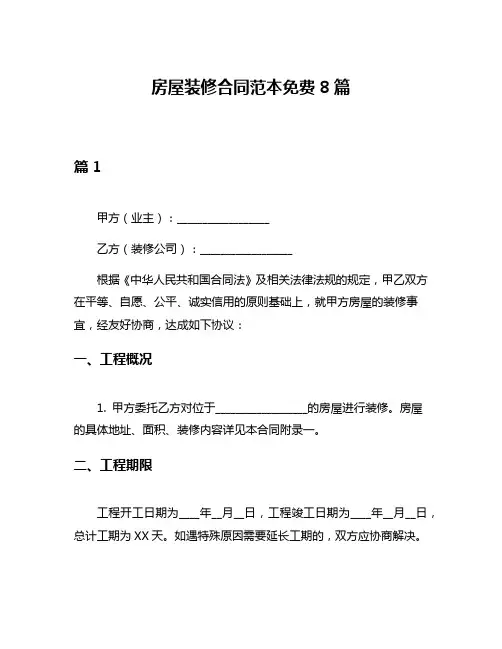 房屋装修合同范本免费 8 篇

篇 1

甲方（业主）：________________

乙方（装修公司）：________________

根据《中华人民共和国合同法》及相关法律法规的规定，甲乙双方在平等、自愿、公平、诚实信用的原则基础上，就甲方房屋的装修事宜，经友好协商，达成如下协议：

一、工程概况

1. 甲方委托乙方对位于________________的房屋进行装修。房屋的具体地址、面积、装修内容详见本合同附录一。

二、工程期限

工程开工日期为____年__月__日，工程竣工日期为____年__月__日，总计工期为 XX 天。如遇特殊原因需要延长工期的，双方应协商解决。